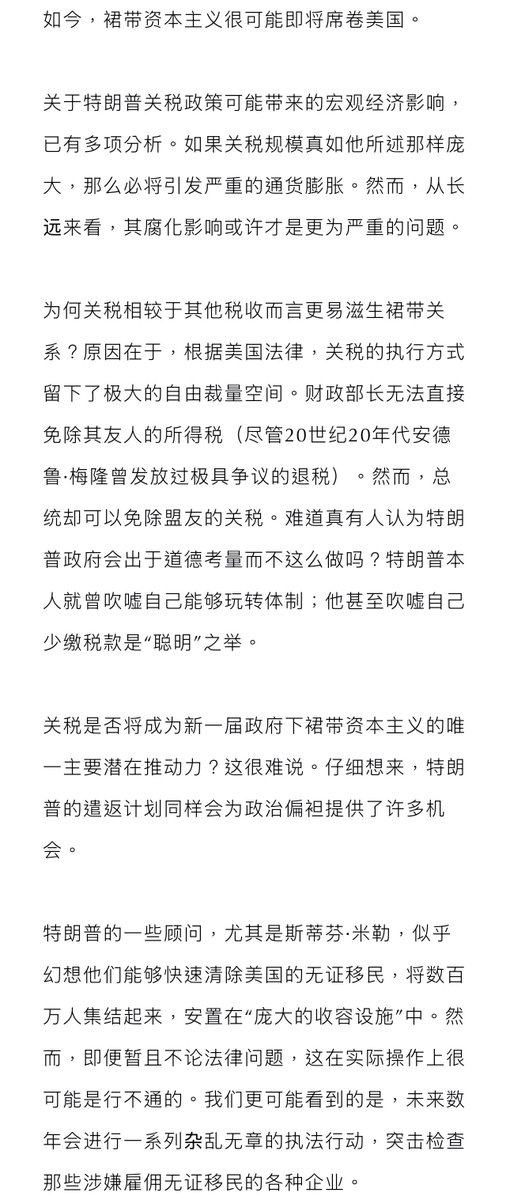 如今，裙带资本主义很可能即将席卷美国。

关于特朗普关税政策可能带来的宏观经济影响，已有多项分析。如果关税规模真如他所述那样庞大，那么必将引发严重的通货膨胀。然而，从长远来看，其腐化影响或许才是更为严重的问题。

为何关税相较于其他税收而言更易滋生裙带关系？原因在于，根据美国法律，关税的执行方式留下了极大的自由裁量空间。财政部长无法直接免除其友人的所得税（尽管20世纪20年代安德鲁·梅隆曾发放过极具争议的退税）。然而，总统却可以免除盟友的关税。难道真有人认为特朗普政府会出于道德考量而不这么做吗？特朗普本人就曾吹嘘自己能够玩转体制；他甚至吹嘘自己少缴税款是“聪明”之举。

关税是否将成为新一届政府下裙带资本主义的唯一主要潜在推动力？这很难说。仔细想来，特朗普的遣返计划同样会为政治偏袒提供了许多机会。

特朗普的一些顾问，尤其是斯蒂芬·米勒，似乎幻想他们能够快速清除美国的无证移民，将数百万人集结起来，安置在“庞大的收容设施”中。然而，即便暂且不论法律问题，这在实际操作上很可能是行不通的。我们更可能看到的是，未来数年会进行一系列杂乱无章的执法行动，突击检查那些涉嫌雇佣无证移民的各种企业。